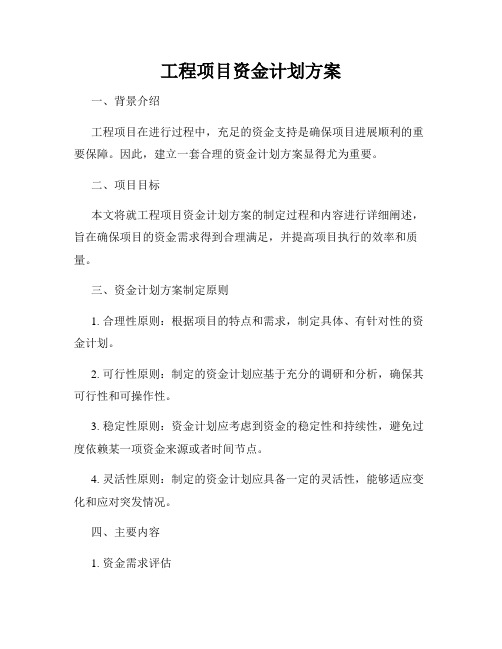 工程项目资金计划方案

一、背景介绍

工程项目在进行过程中，充足的资金支持是确保项目进展顺利的重要保障。因此，建立一套合理的资金计划方案显得尤为重要。

二、项目目标

本文将就工程项目资金计划方案的制定过程和内容进行详细阐述，旨在确保项目的资金需求得到合理满足，并提高项目执行的效率和质量。

三、资金计划方案制定原则

1. 合理性原则：根据项目的特点和需求，制定具体、有针对性的资金计划。

2. 可行性原则：制定的资金计划应基于充分的调研和分析，确保其可行性和可操作性。

3. 稳定性原则：资金计划应考虑到资金的稳定性和持续性，避免过度依赖某一项资金来源或者时间节点。

4. 灵活性原则：制定的资金计划应具备一定的灵活性，能够适应变化和应对突发情况。

四、主要内容

1. 资金需求评估